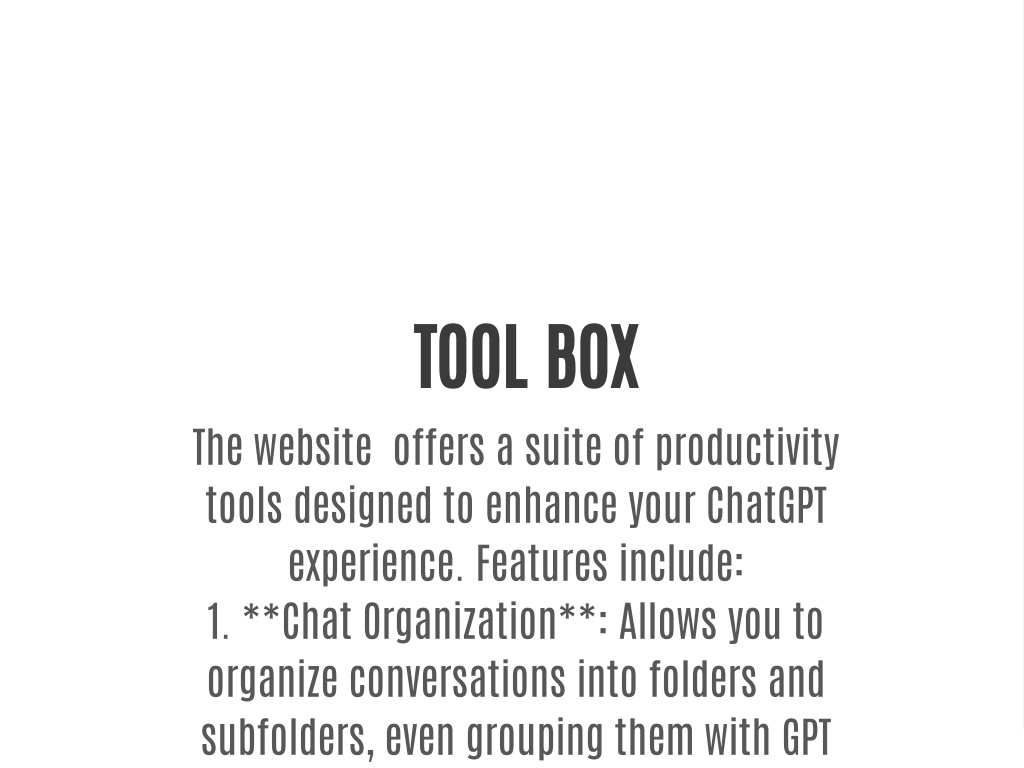 TOOL BOX

The website  offers a suite of productivity tools designed to enhance your ChatGPT experience. Features include:
1. **Chat Organization**: Allows you to organize conversations into folders and subfolders, even grouping them with GPT